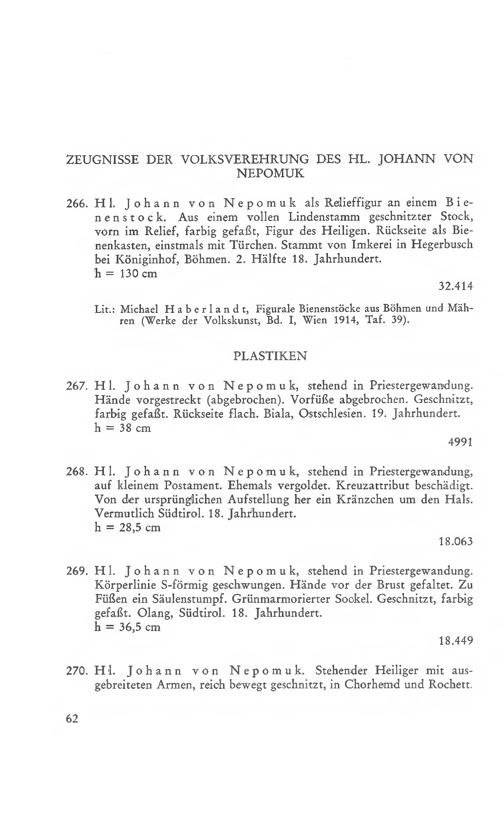 ZEUGNISSE DER VOLKSVEREHRUNG DES HL. JOHANN VON NEPOMUK

266. Hl. Johann von Nepomuk als Relieffigur an einem Bienenstock. Aus einem vollen Lindenstamm geschnitzter Stock, vorn im Relief, farbig gefaßt, Figur des Heiligen. Rückseite als Bienenkasten, einstmals mit Türchen. Stammt von Imkerei in Hegerbusch bei Königinhof, Böhmen. 2. Hälfte 18. Jahrhundert.
h = 130 cm
32.414

Lit.: Michael Haberlandt, Figurale Bienenstöcke aus Böhmen und Mähren (Werke der Volkskunst, Bd. I, Wien 1914, Taf. 39).

PLASTIKEN

267. Hl. Johann von Nepomuk, stehend in Priestergewandung. Hände vorgestreckt (abgebrochen). Vorfüße abgebrochen. Geschnitzt, farbig gefaßt. Rückseite flach. Biala, Ostschlesien. 19. Jahrhundert.
h = 38 cm
4991

268. Hl. Johann von Nepomuk, stehend in Priestergewandung, auf kleinem Postament. Ehemals vergoldet. Kreuzattribut beschädigt. Von der ursprünglichen Aufstellung her ein Kränzchen um den Hals. Vermutlich Südtirol. 18. Jahrhundert.
h = 28,5 cm
18.063

269. Hl. Johann von Nepomuk, stehend in Priestergewandung. Körperlinie S-förmig geschwungen. Hände vor der Brust gefaltet. Zu Füßen ein Säulenstumpf. Grünmarmorierter Sockel. Geschnitzt, farbig gefaßt. Olang, Südtirol. 18. Jahrhundert.
h = 36,5 cm
18.449

270. Hl. Johann von Nepomuk. Stehender Heiliger mit ausgebreiteten Armen, reich bewegt geschnitzt, in Chorhemd und Rochett.

62